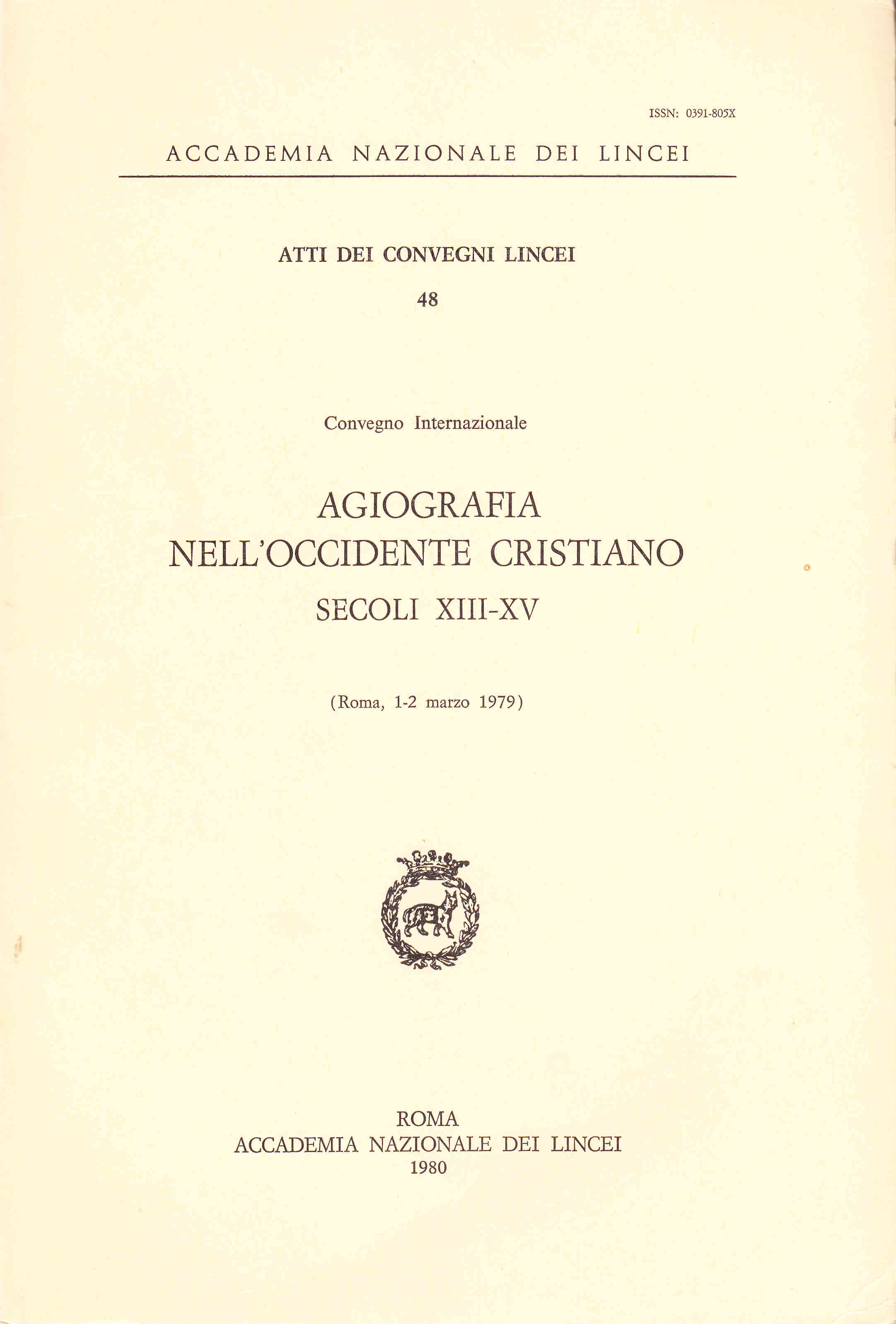 ISSN: 0391-805X

ACCADEMIA NAZIONALE DEI LINCEI

ATTI DEI CONVEGNI LINCEI

48

Convegno Internazionale

AGIOGRAFIA
NELL'OCCIDENTE CRISTIANO
SECOLI XIII-XV

(Roma, 1-2 marzo 1979)

ROMA
ACCADEMIA NAZIONALE DEI LINCEI
1980